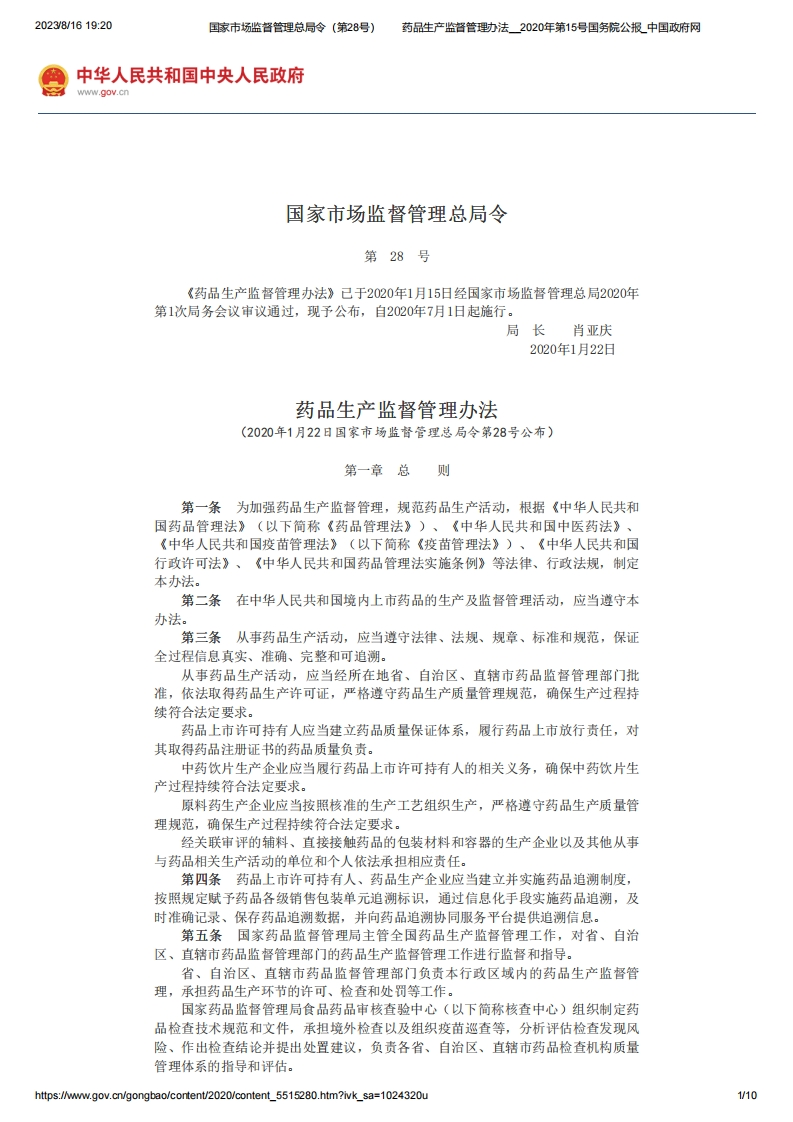 2023/8/16 19:20 国家市场监督管理总局令（第28号） 药品生产监督管理办法__2020年第15号国务院公报_中国政府网

中华人民共和国中央人民政府
www.gov.cn

国家市场监督管理总局令

第 28 号

《药品生产监督管理办法》已于2020年1月15日经国家市场监督管理总局2020年第1次局务会议审议通过，现予公布，自2020年7月1日起施行。

局 长 肖亚庆
2020年1月22日

药品生产监督管理办法
（2020年1月22日国家市场监督管理总局令第28号公布）

第一章 总 则

第一条 为加强药品生产监督管理，规范药品生产活动，根据《中华人民共和国药品管理法》（以下简称《药品管理法》）、《中华人民共和国中医药法》、《中华人民共和国疫苗管理法》（以下简称《疫苗管理法》）、《中华人民共和国行政许可法》、《中华人民共和国药品管理法实施条例》等法律、行政法规，制定本办法。

第二条 在中华人民共和国境内上市药品的生产及监督管理活动，应当遵守本办法。

第三条 从事药品生产活动，应当遵守法律、法规、规章、标准和规范，保证全过程信息真实、准确、完整和可追溯。

从事药品生产活动，应当经所在地省、自治区、直辖市药品监督管理部门批准，依法取得药品生产许可证，严格遵守药品生产质量管理规范，确保生产过程持续符合法定要求。

药品上市许可持有人应当建立药品质量保证体系，履行药品上市放行责任，对其取得药品注册证书的药品质量负责。

中药饮片生产企业应当履行药品上市许可持有人的相关义务，确保中药饮片生产过程持续符合法定要求。

原料药生产企业应当按照核准的生产工艺组织生产，严格遵守药品生产质量管理规范，确保生产过程持续符合法定要求。

经关联审评的辅料、直接接触药品的包装材料和容器的生产企业以及其他从事与药品相关生产活动的单位和个人依法承担相应责任。

第四条 药品上市许可持有人、药品生产企业应当建立并实施药品追溯制度，按照规定赋予药品各级销售包装单元追溯标识，通过信息化手段实施药品追溯，及时准确记录、保存药品追溯数据，并向药品追溯协同服务平台提供追溯信息。

第五条 国家药品监督管理局主管全国药品生产监督管理工作，对省、自治区、直辖市药品监督管理部门的药品生产监督管理工作进行监督和指导。

省、自治区、直辖市药品监督管理部门负责本行政区域内的药品生产监督管理，承担药品生产环节的许可、检查和处罚等工作。

国家药品监督管理局食品药品审核查验中心（以下简称核查中心）组织制定药品检查技术规范和文件，承担境外检查以及组织疫苗巡查等，分析评估检查发现风险、作出检查结论并提出处置建议，负责各省、自治区、直辖市药品检查机构质量管理体系的指导和评估。

https://www.gov.cn/gongbao/content/2020/content_5515280.htm?ivk_sa=1024320u 1/10